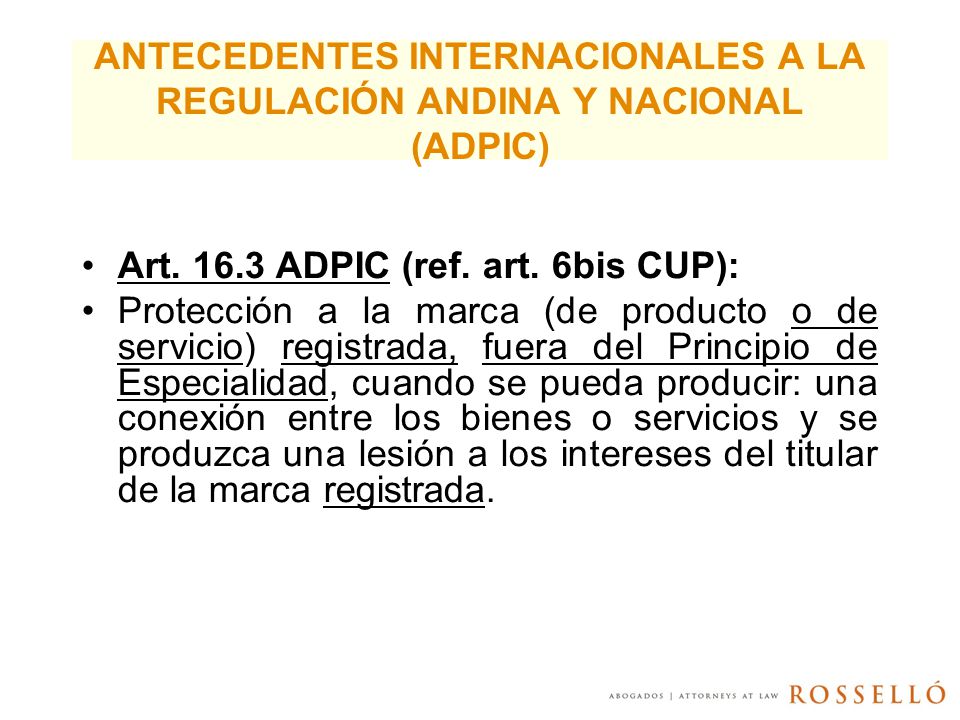 ANTECEDENTES INTERNACIONALES A LA REGULACIÓN ANDINA Y NACIONAL (ADPIC)

• Art. 16.3 ADPIC (ref. art. 6bis CUP):

• Protección a la marca (de producto o de servicio) registrada, fuera del Principio de Especialidad, cuando se pueda producir: una conexión entre los bienes o servicios y se produzca una lesión a los intereses del titular de la marca registrada.

ABOGADOS | ATTORNEYS AT LAW ROSSELLÓ